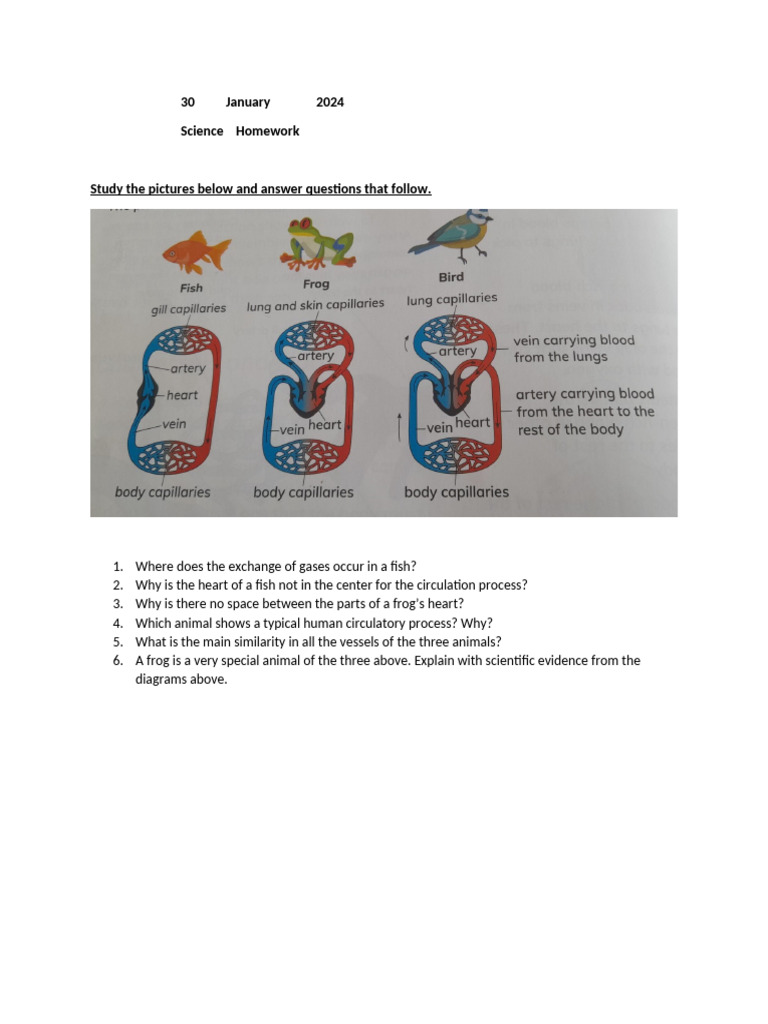 30 January 2024

Science Homework

Study the pictures below and answer questions that follow.

Fish
gill capillaries
artery
heart
vein
body capillaries

Frog
lung and skin capillaries
artery
vein
heart
body capillaries

Bird
lung capillaries
artery
vein
heart
body capillaries

vein carrying blood from the lungs

artery carrying blood from the heart to the rest of the body

1. Where does the exchange of gases occur in a fish?
2. Why is the heart of a fish not in the center for the circulation process?
3. Why is there no space between the parts of a frog's heart?
4. Which animal shows a typical human circulatory process? Why?
5. What is the main similarity in all the vessels of the three animals?
6. A frog is a very special animal of the three above. Explain with scientific evidence from the diagrams above.